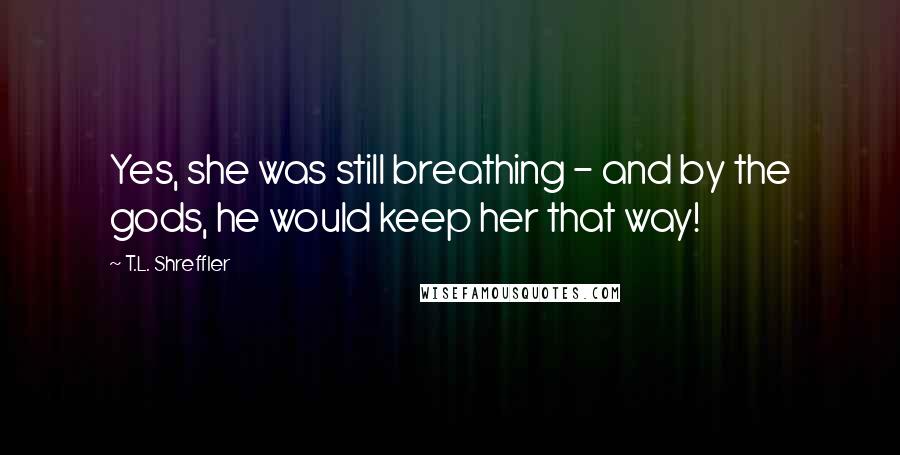 Yes, she was still breathing - and by the gods, he would keep her that way!

~ T.L. Shreffler

WISEFAMOUSQUOTES.COM